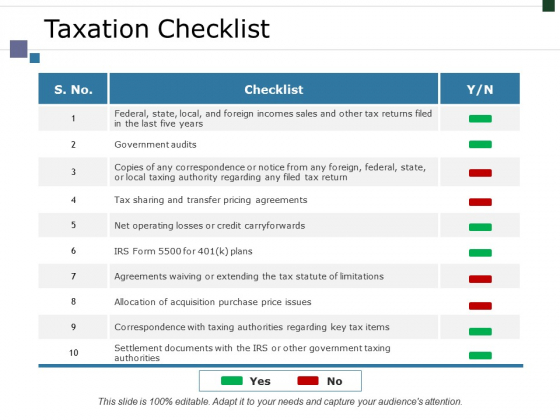 Taxation Checklist

| S. No. | Checklist | Y/N |
|---|---|---|
| 1 | Federal, state, local, and foreign incomes sales and other tax returns filed in the last five years | |
| 2 | Government audits | |
| 3 | Copies of any correspondence or notice from any foreign, federal, state, or local taxing authority regarding any filed tax return | |
| 4 | Tax sharing and transfer pricing agreements | |
| 5 | Net operating losses or credit carryforwards | |
| 6 | IRS Form 5500 for 401(k) plans | |
| 7 | Agreements waiving or extending the tax statute of limitations | |
| 8 | Allocation of acquisition purchase price issues | |
| 9 | Correspondence with taxing authorities regarding key tax items | |
| 10 | Settlement documents with the IRS or other government taxing authorities | |

Yes No

This slide is 100% editable. Adapt it to your needs and capture your audience's attention.